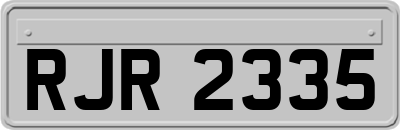 RJR 2335